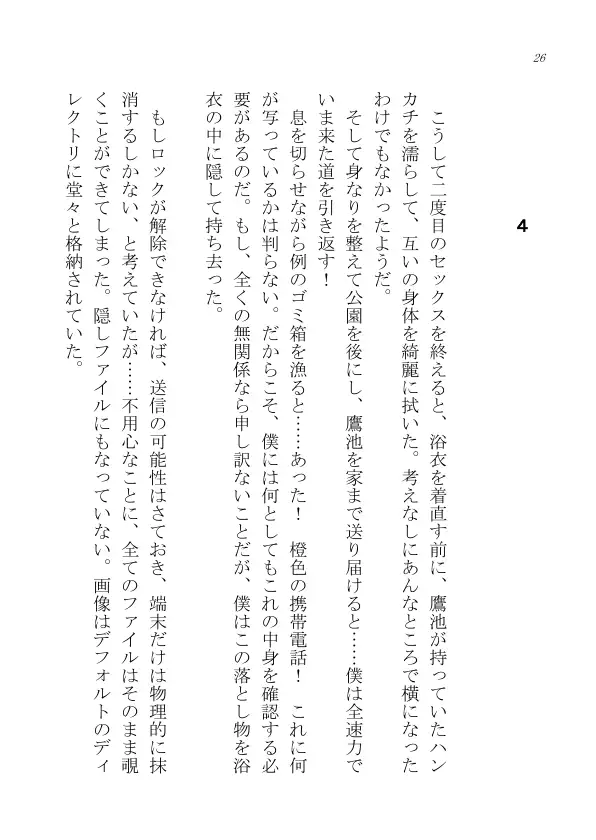 26

4

こうして二度目のセックスを終えると、浴衣を着直す前に、鷹池が持っていたハンカチを濡らして、互いの身体を綺麗に拭いた。考えなしにあんなところで横になったわけでもなかったようだ。

そして身なりを整えて公園を後にし、鷹池を家まで送り届けると……僕は全速力でいま来た道を引き返す！

息を切らせながら例のゴミ箱を漁ると……あった！　橙色の携帯電話！　これに何が写っているかは判らない。だからこそ、僕には何としてもこれの中身を確認する必要があるのだ。もし、全くの無関係なら申し訳ないことだが、僕はこの落とし物を浴衣の中に隠して持ち去った。

もしロックが解除できなければ、送信の可能性はさておき、端末だけは物理的に抹消するしかない、と考えていたが……不用心なことに、全てのファイルはそのまま覗くことができてしまった。隠しファイルにもなっていない。画像はデフォルトのディレクトリに堂々と格納されていた。